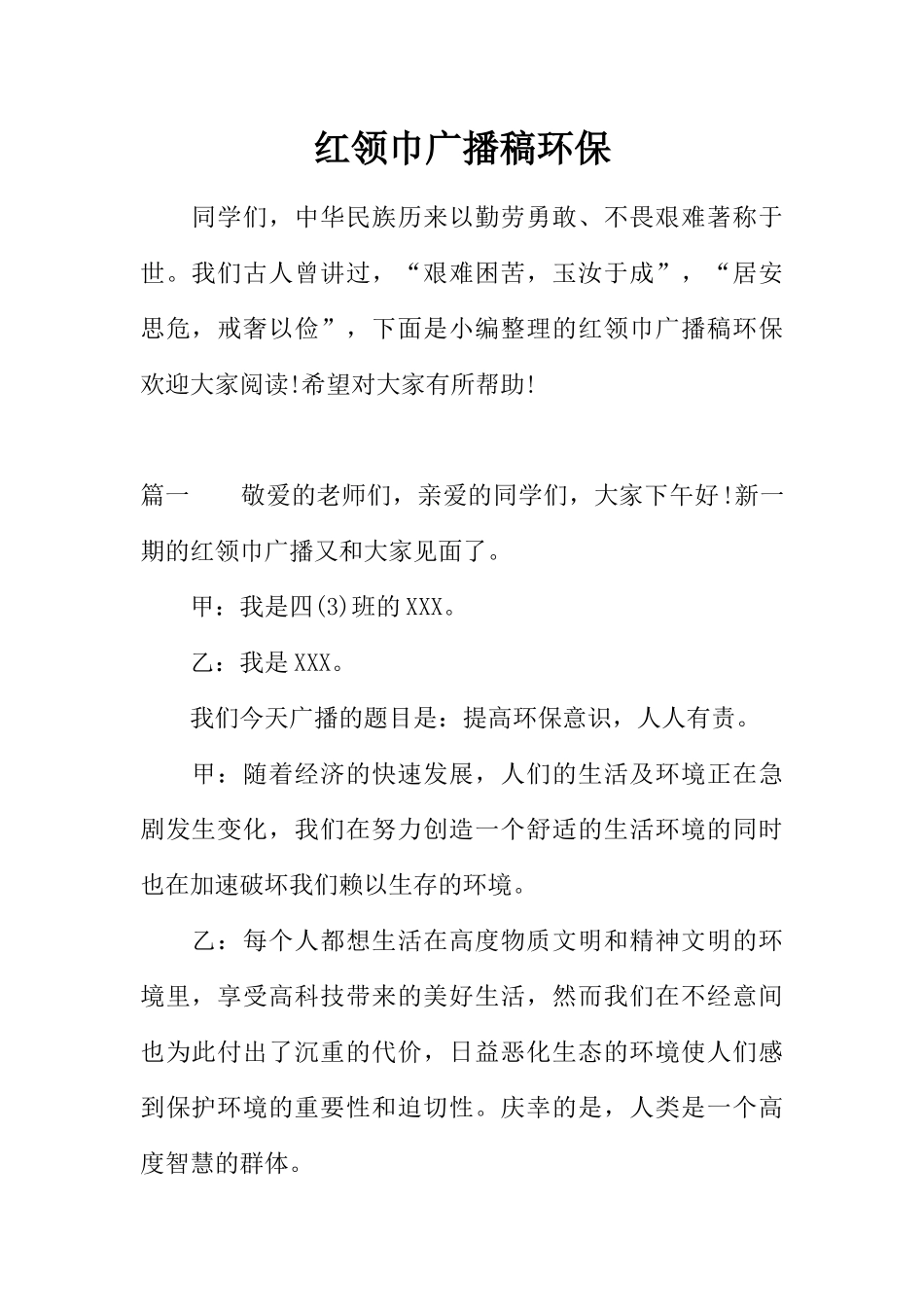 红领巾广播稿环保

同学们，中华民族历来以勤劳勇敢、不畏艰难著称于世。我们古人曾讲过，“艰难困苦，玉汝于成”，“居安思危，戒奢以俭”，下面是小编整理的红领巾广播稿环保欢迎大家阅读!希望对大家有所帮助!

篇一　　敬爱的老师们，亲爱的同学们，大家下午好!新一期的红领巾广播又和大家见面了。

甲：我是四(3)班的XXX。

乙：我是XXX。

我们今天广播的题目是：提高环保意识，人人有责。

甲：随着经济的快速发展，人们的生活及环境正在急剧发生变化，我们在努力创造一个舒适的生活环境的同时也在加速破坏我们赖以生存的环境。

乙：每个人都想生活在高度物质文明和精神文明的环境里，享受高科技带来的美好生活，然而我们在不经意间也为此付出了沉重的代价，日益恶化生态的环境使人们感到保护环境的重要性和迫切性。庆幸的是，人类是一个高度智慧的群体。